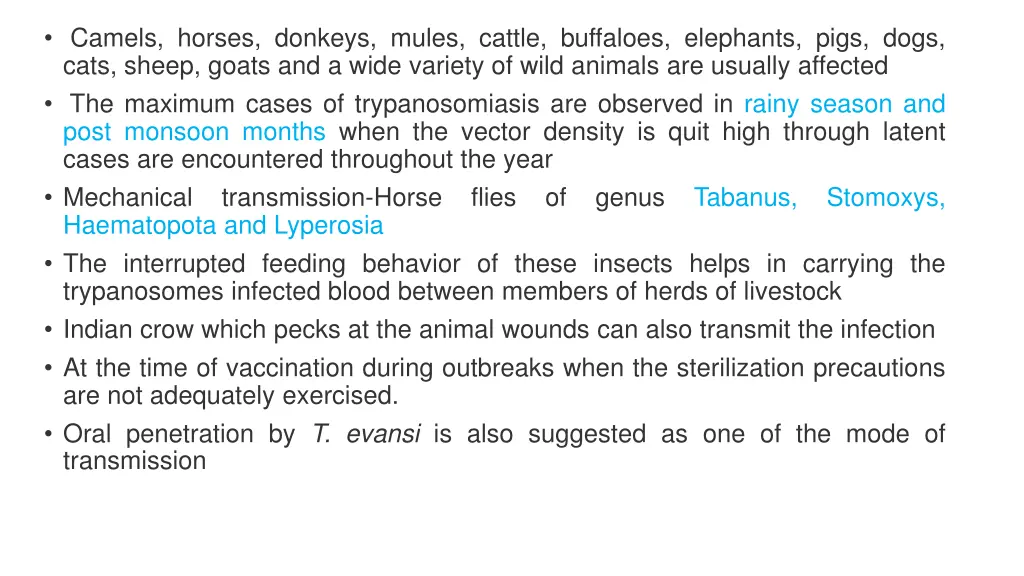 • Camels, horses, donkeys, mules, cattle, buffaloes, elephants, pigs, dogs, cats, sheep, goats and a wide variety of wild animals are usually affected

• The maximum cases of trypanosomiasis are observed in rainy season and post monsoon months when the vector density is quit high through latent cases are encountered throughout the year

• Mechanical transmission-Horse flies of genus Tabanus, Stomoxys, Haematopota and Lyperosia

• The interrupted feeding behavior of these insects helps in carrying the trypanosomes infected blood between members of herds of livestock

• Indian crow which pecks at the animal wounds can also transmit the infection

• At the time of vaccination during outbreaks when the sterilization precautions are not adequately exercised.

• Oral penetration by T. evansi is also suggested as one of the mode of transmission